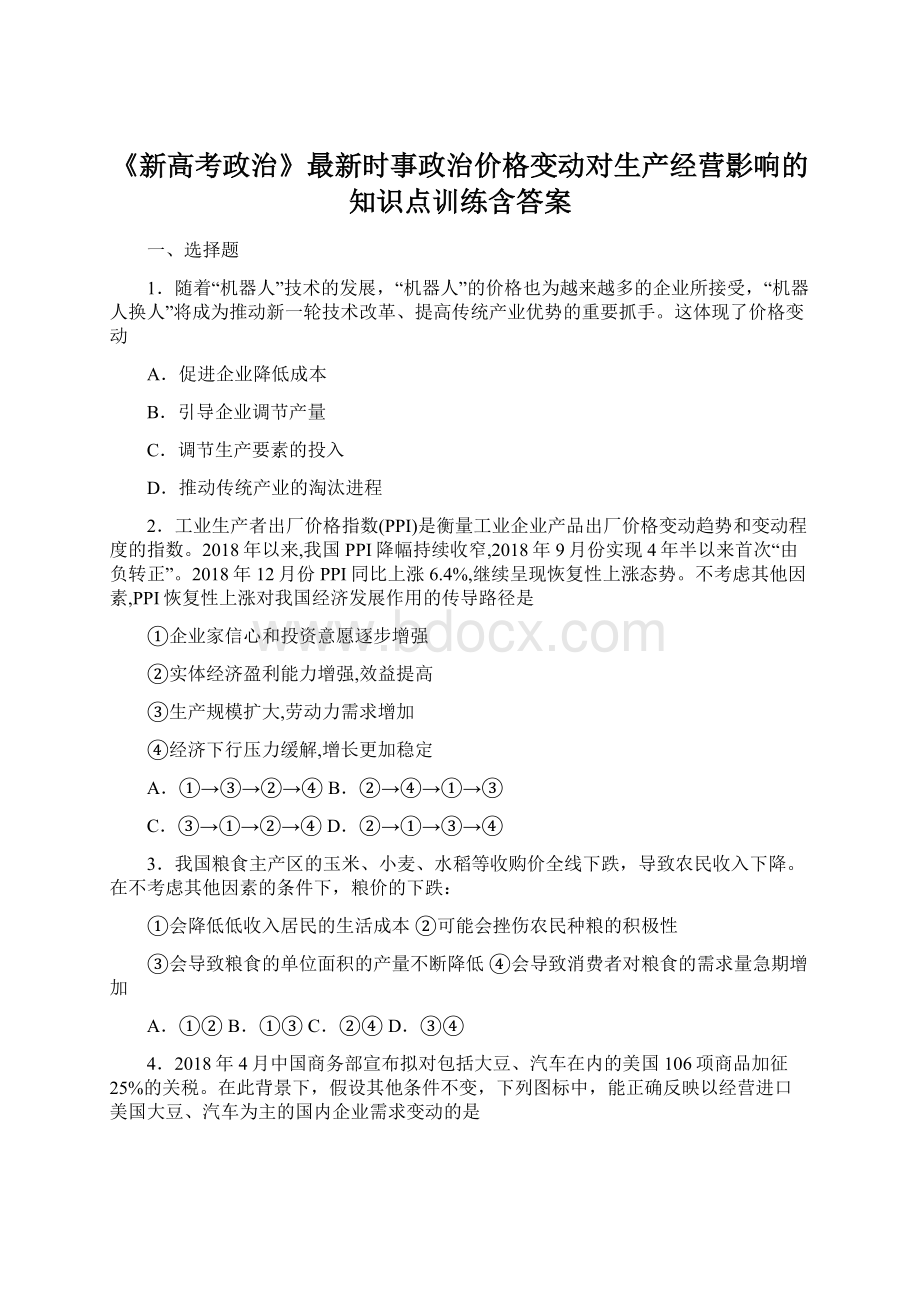 《新高考政治》最新时事政治价格变动对生产经营影响的知识点训练含答案

一、选择题

1．随着“机器人”技术的发展，“机器人”的价格也为越来越多的企业所接受，“机器人换人”将成为推动新一轮技术改革、提高传统产业优势的重要抓手。这体现了价格变动

A．促进企业降低成本

B．引导企业调节产量

C．调节生产要素的投入

D．推动传统产业的淘汰进程

2．工业生产者出厂价格指数(PPI)是衡量工业企业产品出厂价格变动趋势和变动程度的指数。2018年以来,我国PPI降幅持续收窄,2018年9月份实现4年半以来首次“由负转正”。2018年12月份PPI同比上涨6.4%,继续呈现恢复性上涨态势。不考虑其他因素,PPI恢复性上涨对我国经济发展作用的传导路径是

①企业家信心和投资意愿逐步增强

②实体经济盈利能力增强,效益提高

③生产规模扩大,劳动力需求增加

④经济下行压力缓解,增长更加稳定

A．①→③→②→④ B．②→④→①→③

C．③→①→②→④ D．②→①→③→④

3．我国粮食主产区的玉米、小麦、水稻等收购价全线下跌，导致农民收入下降。在不考虑其他因素的条件下，粮价的下跌：

①会降低低收入居民的生活成本 ②可能会挫伤农民种粮的积极性

③会导致粮食的单位面积的产量不断降低 ④会导致消费者对粮食的需求量急期增加

A．①② B．①③ C．②④ D．③④

4．2018年4月中国商务部宣布拟对包括大豆、汽车在内的美国106项商品加征25%的关税。在此背景下，假设其他条件不变，下列图标中，能正确反映以经营进口美国大豆、汽车为主的国内企业需求变动的是

www.bdocx.com